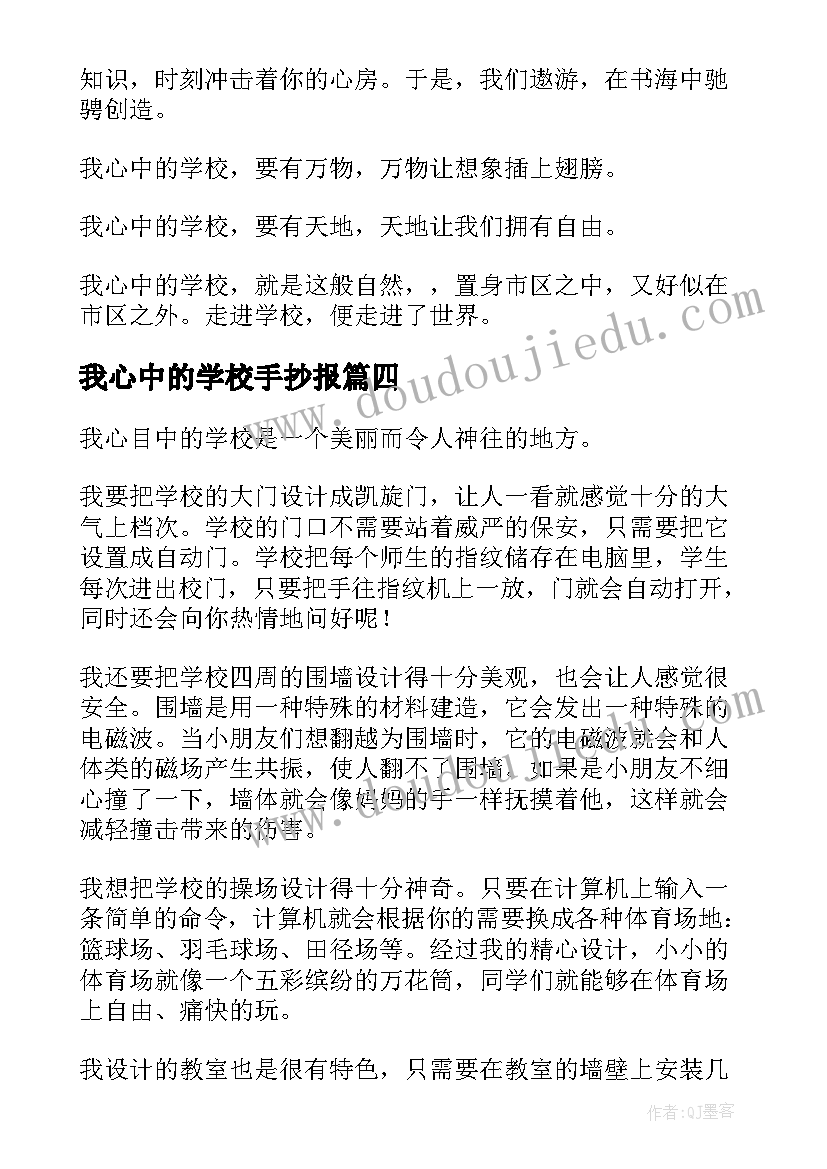 知识，时刻冲击着你的心房。于是，我们遨游，在书海中驰骋创造。

我心中的学校，要有万物，万物让想象插上翅膀。

我心中的学校，要有天地，天地让我们拥有自由。

我心中的学校，就是这般自然，，置身市区之中，又好似在市区之外。走进学校，便走进了世界。

我心中的学校手抄报篇四

我心目中的学校是一个美丽而令人神往的地方。

我要把学校的大门设计成凯旋门，让人一看就感觉十分的大气上档次。学校的门口不需要站着威严的保安，只需要把它设置成自动门。学校把每个师生的指纹储存在电脑里，学生每次进出校门，只要把手往指纹机上一放，门就会自动打开，同时还会向你热情地问好呢！

我还要把学校四周的围墙设计得十分美观，也会让人感觉很安全。围墙是用一种特殊的材料建造，它会发出一种特殊的电磁波。当小朋友们想翻越为围墙时，它的电磁波就会和人体类的磁场产生共振，使人翻不了围墙。如果是小朋友不细心撞了一下，墙体就会像妈妈的手一样抚摸着他，这样就会减轻撞击带来的伤害。

我想把学校的操场设计得十分神奇。只要在计算机上输入一条简单的命令，计算机就会根据你的需要换成各种体育场地：篮球场、羽毛球场、田径场等。经过我的精心设计，小小的体育场就像一个五彩缤纷的万花筒，同学们就能够在体育场上自由、痛快的玩。

我设计的教室也是很有特色，只需要在教室的墙壁上安装几

www.doudoujiedu.com

作者:QJ墨客